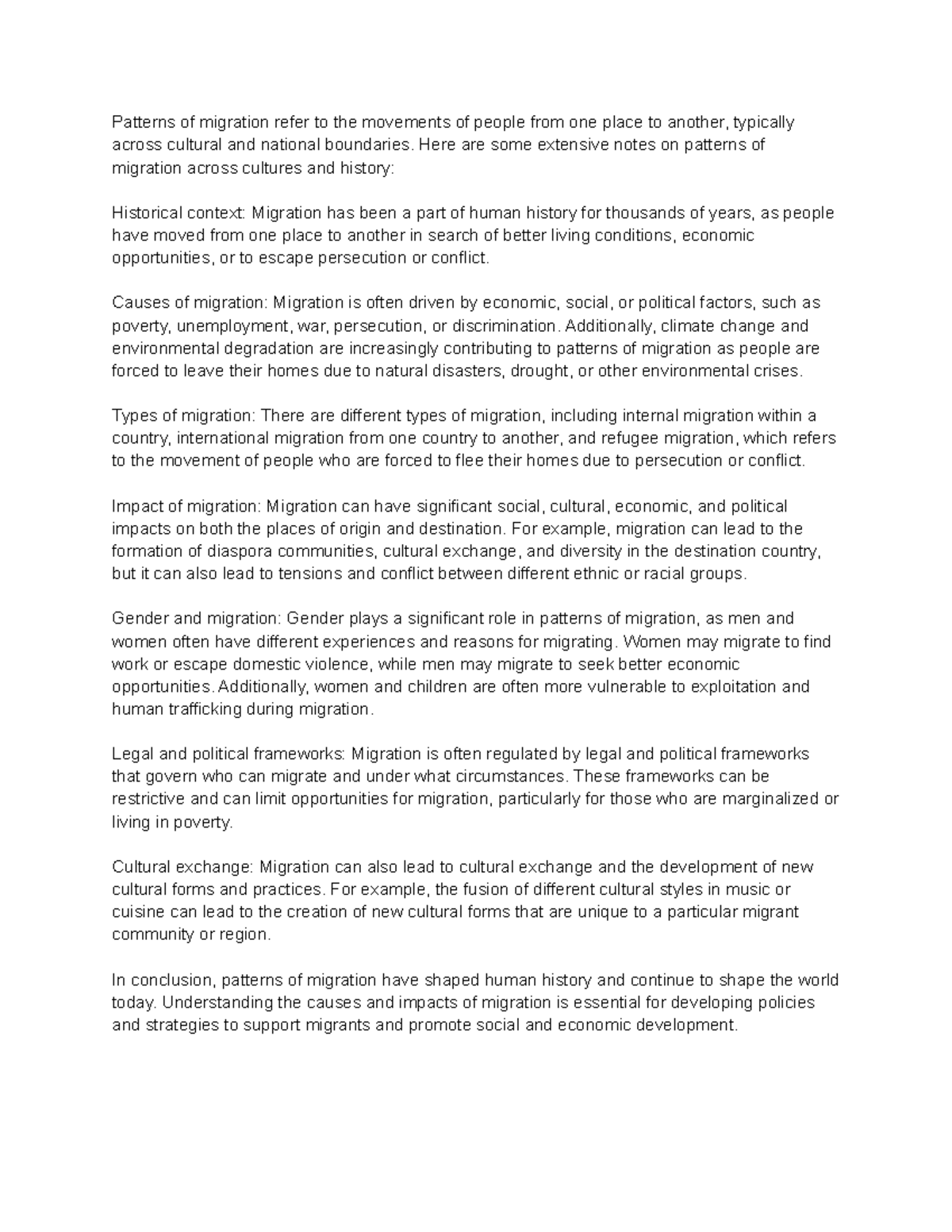 Patterns of migration refer to the movements of people from one place to another, typically across cultural and national boundaries. Here are some extensive notes on patterns of migration across cultures and history:

Historical context: Migration has been a part of human history for thousands of years, as people have moved from one place to another in search of better living conditions, economic opportunities, or to escape persecution or conflict.

Causes of migration: Migration is often driven by economic, social, or political factors, such as poverty, unemployment, war, persecution, or discrimination. Additionally, climate change and environmental degradation are increasingly contributing to patterns of migration as people are forced to leave their homes due to natural disasters, drought, or other environmental crises.

Types of migration: There are different types of migration, including internal migration within a country, international migration from one country to another, and refugee migration, which refers to the movement of people who are forced to flee their homes due to persecution or conflict.

Impact of migration: Migration can have significant social, cultural, economic, and political impacts on both the places of origin and destination. For example, migration can lead to the formation of diaspora communities, cultural exchange, and diversity in the destination country, but it can also lead to tensions and conflict between different ethnic or racial groups.

Gender and migration: Gender plays a significant role in patterns of migration, as men and women often have different experiences and reasons for migrating. Women may migrate to find work or escape domestic violence, while men may migrate to seek better economic opportunities. Additionally, women and children are often more vulnerable to exploitation and human trafficking during migration.

Legal and political frameworks: Migration is often regulated by legal and political frameworks that govern who can migrate and under what circumstances. These frameworks can be restrictive and can limit opportunities for migration, particularly for those who are marginalized or living in poverty.

Cultural exchange: Migration can also lead to cultural exchange and the development of new cultural forms and practices. For example, the fusion of different cultural styles in music or cuisine can lead to the creation of new cultural forms that are unique to a particular migrant community or region.

In conclusion, patterns of migration have shaped human history and continue to shape the world today. Understanding the causes and impacts of migration is essential for developing policies and strategies to support migrants and promote social and economic development.